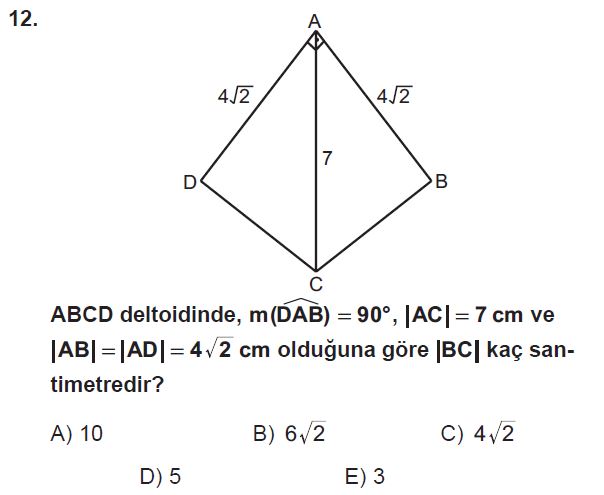 12.

A

$4\sqrt{2}$

$4\sqrt{2}$

7

D

B

C

ABCD deltoidinde, $m(\widehat{DAB}) = 90°$, $|AC| = 7$ cm ve $|AB| = |AD| = 4\sqrt{2}$ cm olduğuna göre $|BC|$ kaç santimetredir?

A) 10

B) $6\sqrt{2}$

C) $4\sqrt{2}$

D) 5

E) 3